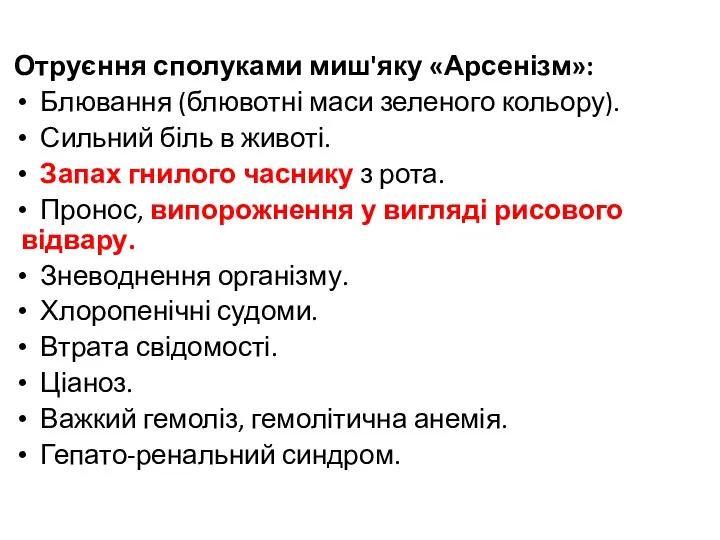 Отруєння сполуками миш'яку «Арсенізм»:
• Блювання (блювотні маси зеленого кольору).
• Сильний біль в животі.
• Запах гнилого часнику з рота.
• Пронос, випорожнення у вигляді рисового відвару.
• Зневоднення організму.
• Хлоропенічні судоми.
• Втрата свідомості.
• Ціаноз.
• Важкий гемоліз, гемолітична анемія.
• Гепато-ренальний синдром.